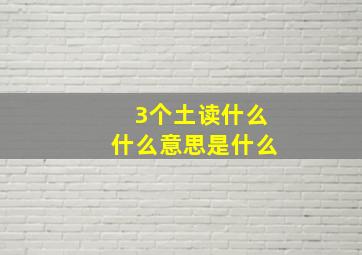 3个土读什么
什么意思是什么